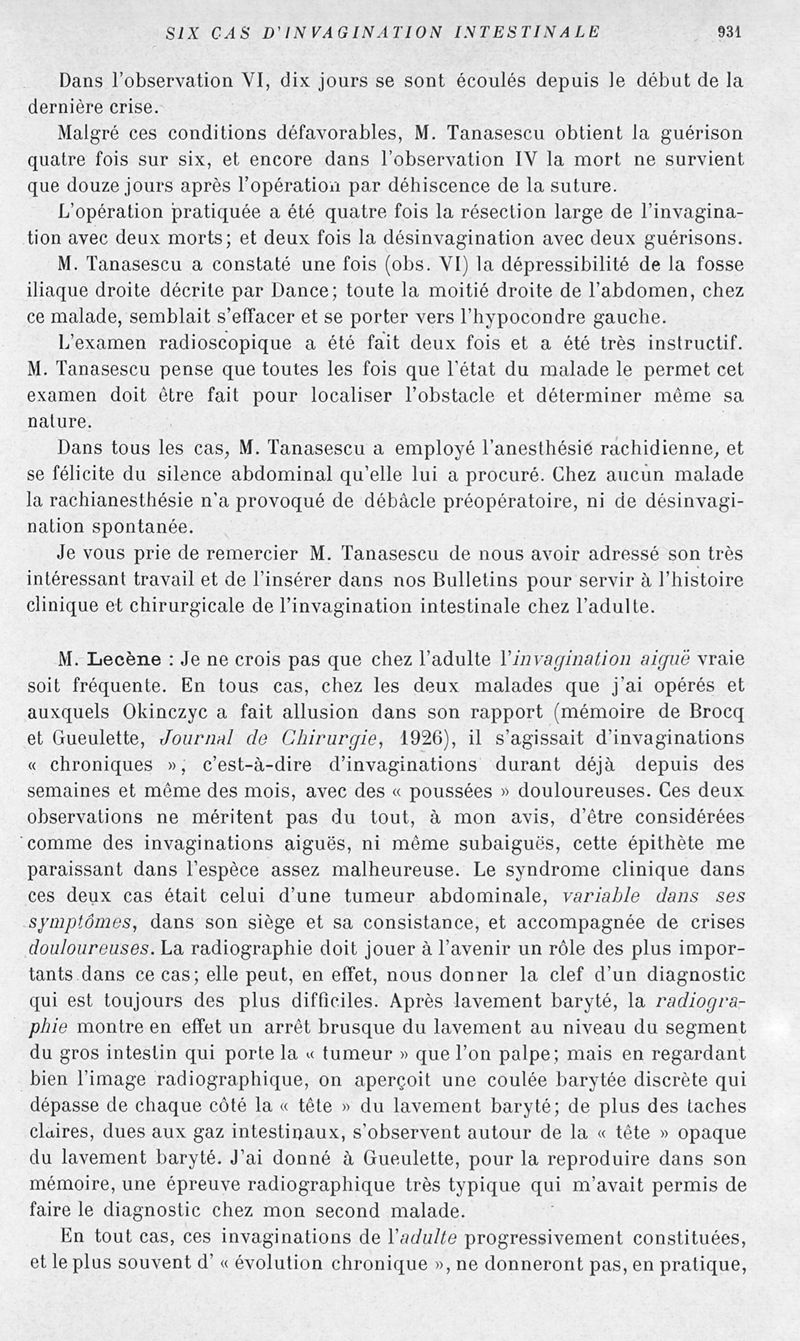 SIX CAS D'INVAGINATION INTESTINALE 931

Dans l'observation VI, dix jours se sont écoulés depuis le début de la dernière crise.

Malgré ces conditions défavorables, M. Tanasescu obtient la guérison quatre fois sur six, et encore dans l'observation IV la mort ne survient que douze jours après l'opération par déhiscence de la suture.

L'opération pratiquée a été quatre fois la résection large de l'invagination avec deux morts; et deux fois la désinvagination avec deux guérisons.

M. Tanasescu a constaté une fois (obs. VI) la dépressibilité de la fosse iliaque droite décrite par Dance; toute la moitié droite de l'abdomen, chez ce malade, semblait s'effacer et se porter vers l'hypocondre gauche.

L'examen radioscopique a été fait deux fois et a été très instructif. M. Tanasescu pense que toutes les fois que l'état du malade le permet cet examen doit être fait pour localiser l'obstacle et déterminer même sa nature.

Dans tous les cas, M. Tanasescu a employé l'anesthésie rachidienne, et se félicite du silence abdominal qu'elle lui a procuré. Chez aucun malade la rachianesthésie n'a provoqué de débâcle préopératoire, ni de désinvagination spontanée.

Je vous prie de remercier M. Tanasescu de nous avoir adressé son très intéressant travail et de l'insérer dans nos Bulletins pour servir à l'histoire clinique et chirurgicale de l'invagination intestinale chez l'adulte.

M. Lecène : Je ne crois pas que chez l'adulte l'invagination aiguë vraie soit fréquente. En tous cas, chez les deux malades que j'ai opérés et auxquels Okinczyc a fait allusion dans son rapport (mémoire de Brocq et Gueulette, Journal de Chirurgie, 1926), il s'agissait d'invaginations « chroniques », c'est-à-dire d'invaginations durant déjà depuis des semaines et même des mois, avec des « poussées » douloureuses. Ces deux observations ne méritent pas du tout, à mon avis, d'être considérées comme des invaginations aiguës, ni même subaiguës, cette épithète me paraissant dans l'espèce assez malheureuse. Le syndrome clinique dans ces deux cas était celui d'une tumeur abdominale, variable dans ses symptômes, dans son siège et sa consistance, et accompagnée de crises douloureuses. La radiographie doit jouer à l'avenir un rôle des plus importants dans ce cas; elle peut, en effet, nous donner la clef d'un diagnostic qui est toujours des plus difficiles. Après lavement baryté, la radiographie montre en effet un arrêt brusque du lavement au niveau du segment du gros intestin qui porte la « tumeur » que l'on palpe; mais en regardant bien l'image radiographique, on aperçoit une coulée barytée discrète qui dépasse de chaque côté la « tête » du lavement baryté; de plus des taches claires, dues aux gaz intestinaux, s'observent autour de la « tête » opaque du lavement baryté. J'ai donné à Gueulette, pour la reproduire dans son mémoire, une épreuve radiographique très typique qui m'avait permis de faire le diagnostic chez mon second malade.

En tout cas, ces invaginations de l'adulte progressivement constituées, et le plus souvent d' « évolution chronique », ne donneront pas, en pratique,